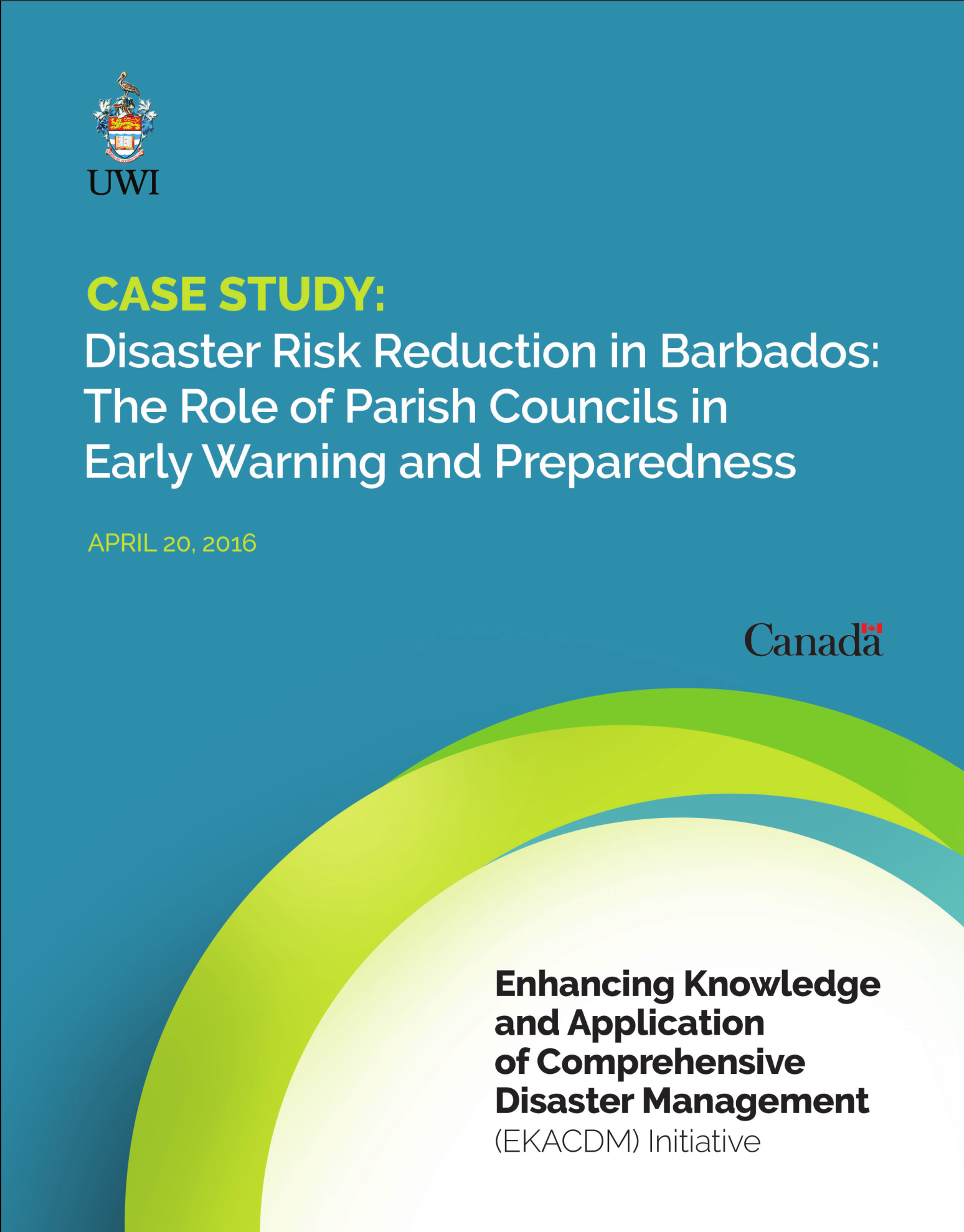 UWI

CASE STUDY:
Disaster Risk Reduction in Barbados: The Role of Parish Councils in Early Warning and Preparedness

APRIL 20, 2016

Canada

Enhancing Knowledge and Application of Comprehensive Disaster Management (EKACDM) Initiative